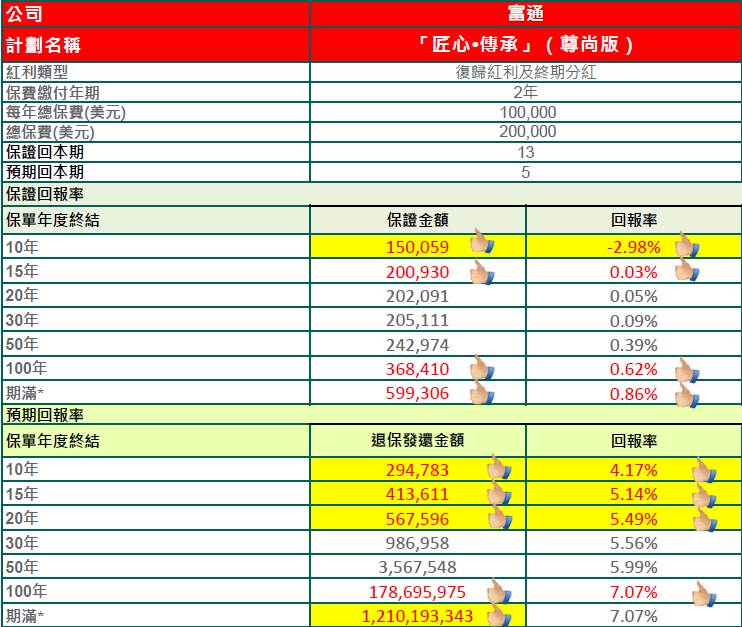 | 公司 | 富通 | |
|---|---|---|
| 計劃名稱 | 「匠心•傳承」（尊尚版） | |
| 紅利類型 | 復歸紅利及終期分紅 | |
| 保費繳付年期 | 2年 | |
| 每年總保費(美元) | 100,000 | |
| 總保費(美元) | 200,000 | |
| 保證回本期 | 13 | |
| 預期回本期 | 5 | |
| 保證回報率 | | |
| 保單年度終結 | 保證金額 | 回報率 |
| 10年 | 150,059 | -2.98% |
| 15年 | 200,930 | 0.03% |
| 20年 | 202,091 | 0.05% |
| 30年 | 205,111 | 0.09% |
| 50年 | 242,974 | 0.39% |
| 100年 | 368,410 | 0.62% |
| 期滿* | 599,306 | 0.86% |
| 預期回報率 | | |
| 保單年度終結 | 退保發還金額 | 回報率 |
| 10年 | 294,783 | 4.17% |
| 15年 | 413,611 | 5.14% |
| 20年 | 567,596 | 5.49% |
| 30年 | 986,958 | 5.56% |
| 50年 | 3,567,548 | 5.99% |
| 100年 | 178,695,975 | 7.07% |
| 期滿* | 1,210,193,343 | 7.07% |